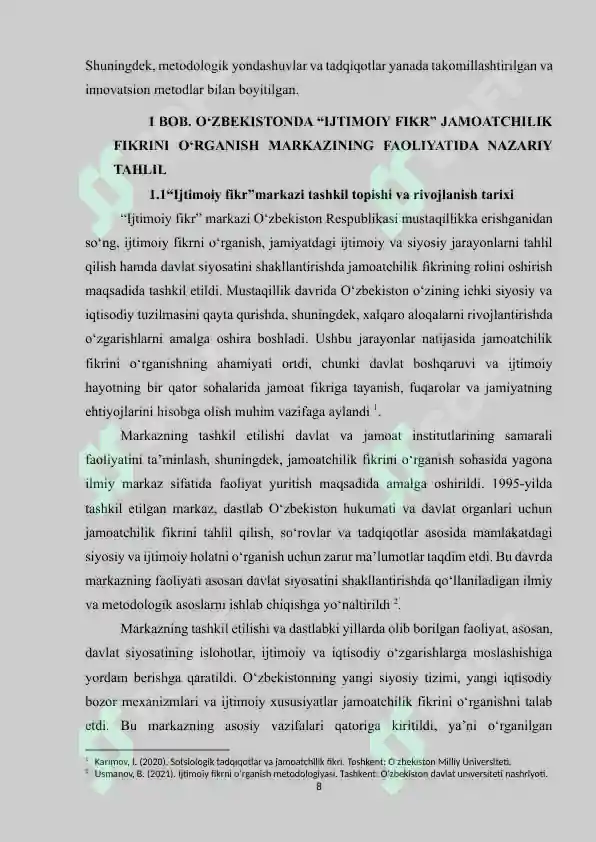 Shuningdek, metodologik yondashuvlar va tadqiqotlar yanada takomillashtirilgan va innovatsion metodlar bilan boyitilgan.

I BOB. O‘ZBEKISTONDA “IJTIMOIY FIKR” JAMOATCHILIK FIKRINI O‘RGANISH MARKAZINING FAOLIYATIDA NAZARIY TAHLIL

1.1“Ijtimoiy fikr”markazi tashkil topishi va rivojlanish tarixi

“Ijtimoiy fikr” markazi O‘zbekiston Respublikasi mustaqillikka erishganidan so‘ng, ijtimoiy fikrni o‘rganish, jamiyatdagi ijtimoiy va siyosiy jarayonlarni tahlil qilish hamda davlat siyosatini shakllantirishda jamoatchilik fikrining rolini oshirish maqsadida tashkil etildi. Mustaqillik davrida O‘zbekiston o‘zining ichki siyosiy va iqtisodiy tuzilmasini qayta qurishda, shuningdek, xalqaro aloqalarni rivojlantirishda o‘zgarishlarni amalga oshira boshladi. Ushbu jarayonlar natijasida jamoatchilik fikrini o‘rganishning ahamiyati ortdi, chunki davlat boshqaruvi va ijtimoiy hayotning bir qator sohalarida jamoat fikriga tayanish, fuqarolar va jamiyatning ehtiyojlarini hisobga olish muhim vazifaga aylandi $^1$.

Markazning tashkil etilishi davlat va jamoat institutlarining samarali faoliyatini ta’minlash, shuningdek, jamoatchilik fikrini o‘rganish sohasida yagona ilmiy markaz sifatida faoliyat yuritish maqsadida amalga oshirildi. 1995-yilda tashkil etilgan markaz, dastlab O‘zbekiston hukumati va davlat organlari uchun jamoatchilik fikrini tahlil qilish, so‘rovlar va tadqiqotlar asosida mamlakatdagi siyosiy va ijtimoiy holatni o‘rganish uchun zarur ma’lumotlar taqdim etdi. Bu davrda markazning faoliyati asosan davlat siyosatini shakllantirishda qo‘llaniladigan ilmiy va metodologik asoslarni ishlab chiqishga yo‘naltirildi $^2$.

Markazning tashkil etilishi va dastlabki yillarda olib borilgan faoliyat, asosan, davlat siyosatining islohotlar, ijtimoiy va iqtisodiy o‘zgarishlarga moslashishiga yordam berishga qaratildi. O‘zbekistonning yangi siyosiy tizimi, yangi iqtisodiy bozor mexanizmlari va ijtimoiy xususiyatlar jamoatchilik fikrini o‘rganishni talab etdi. Bu markazning asosiy vazifalari qatoriga kiritildi, ya’ni o‘rganilgan

$^1$ Karimov, I. (2020). Sotsiologik tadqiqotlar va jamoatchilik fikri. Toshkent: O‘zbekiston Milliy Universiteti.
$^2$ Usmanov, B. (2021). Ijtimoiy fikrni o‘rganish metodologiyasi. Tashkent: O‘zbekiston davlat universiteti nashriyoti.
8